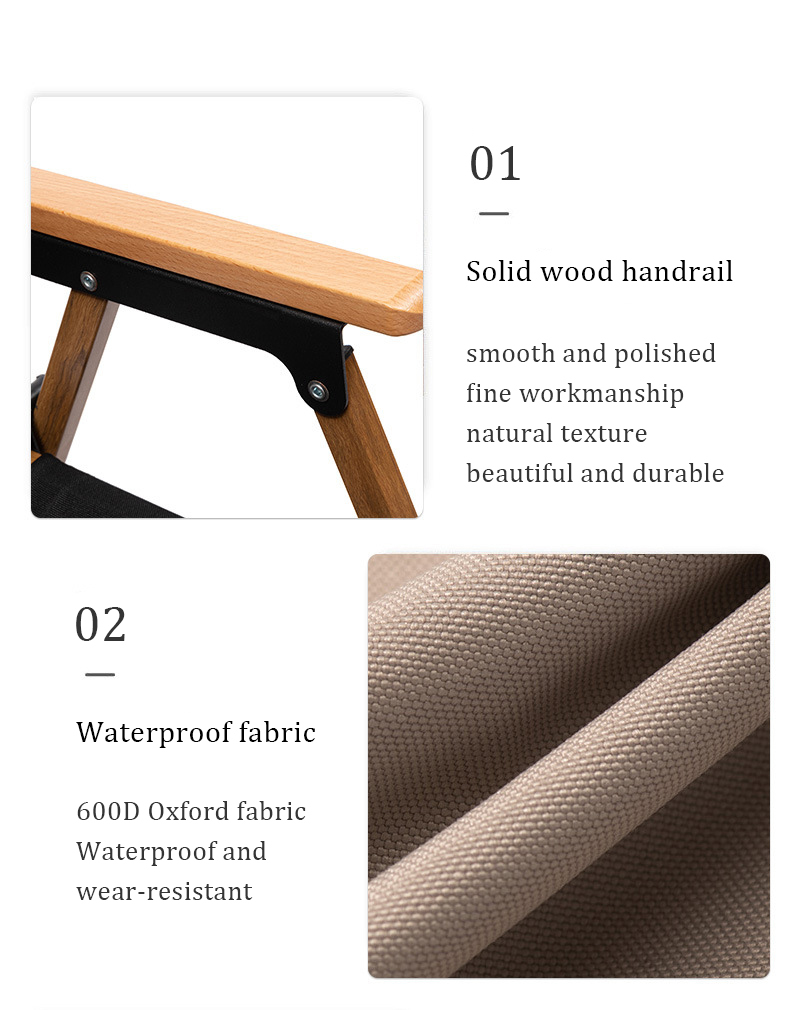 01

Solid wood handrail

smooth and polished
fine workmanship
natural texture
beautiful and durable

02

Waterproof fabric

600D Oxford fabric
Waterproof and
wear-resistant